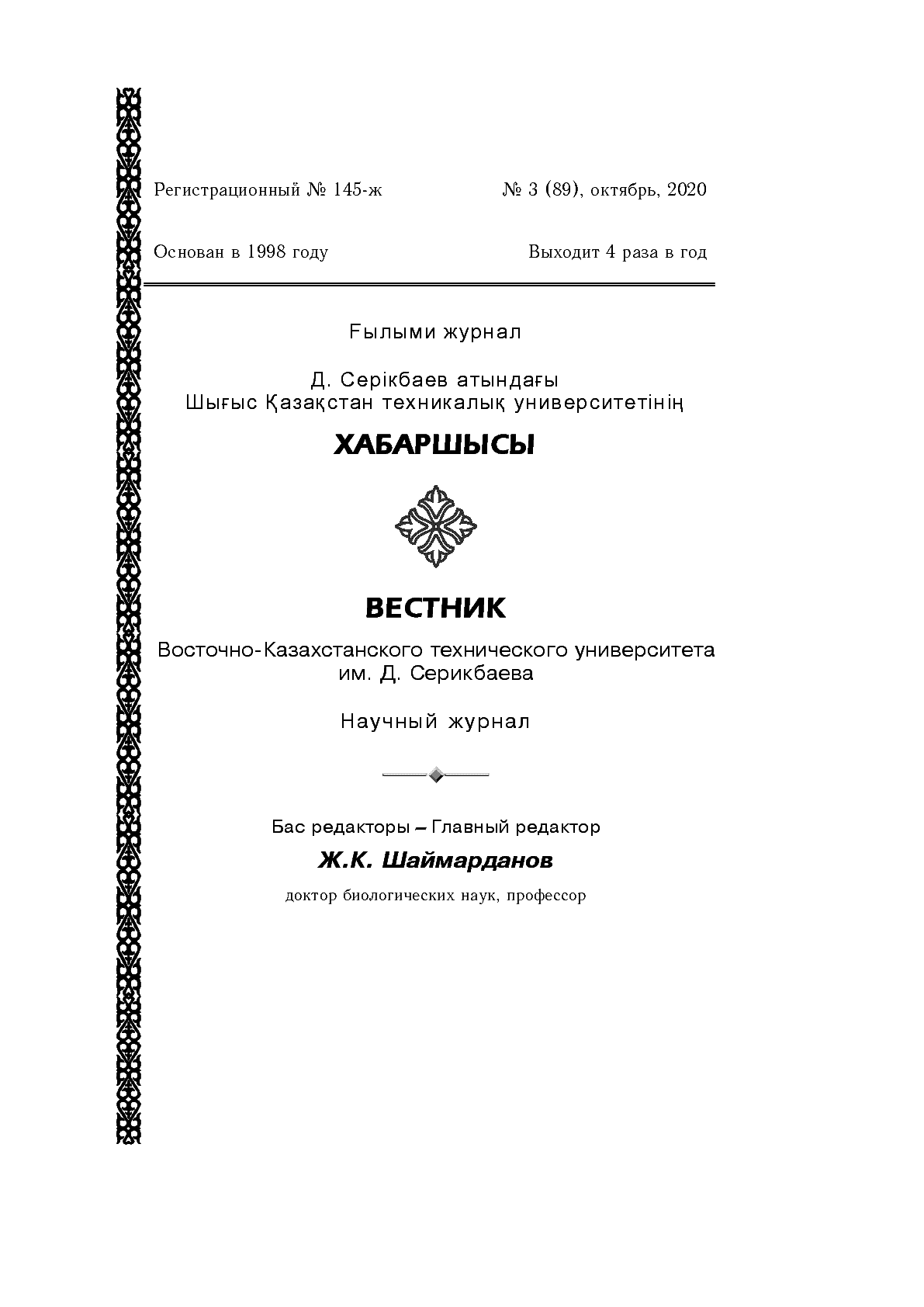 Регистрационный № 145-ж

№ 3 (89), октябрь, 2020

Основан в 1998 году

Выходит 4 раза в год

Ғылыми журнал

Д. Серікбаев атындағы
Шығыс Қазақстан техникалық университетінің

ХАБАРШЫСЫ

ВЕСТНИК

Восточно-Казахстанского технического университета
им. Д. Серикбаева

Научный журнал

Бас редакторы – Главный редактор

Ж.К. Шаймарданов

доктор биологических наук, профессор